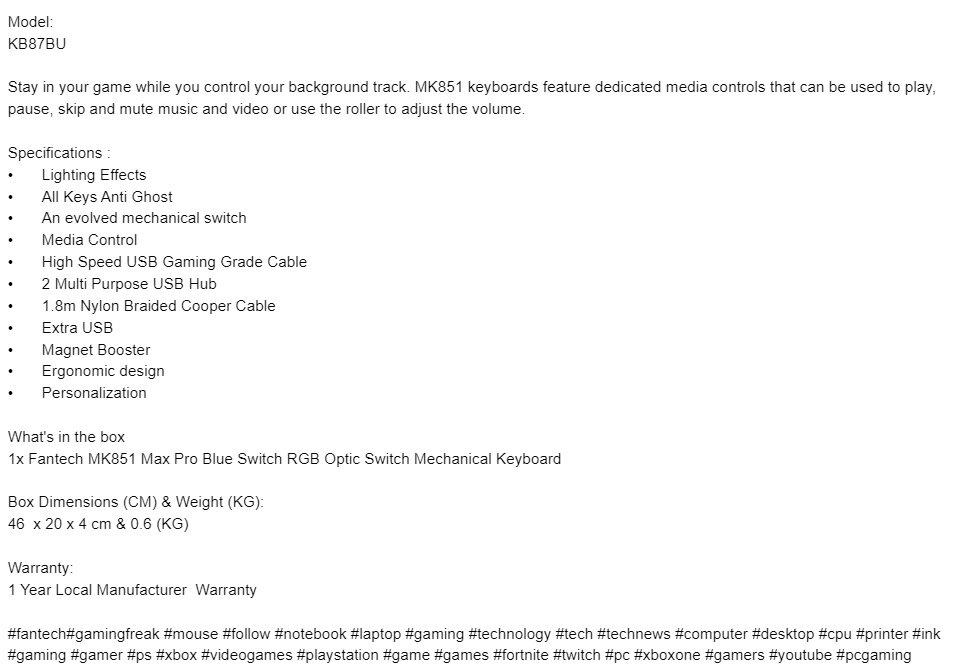 Model:
KB87BU

Stay in your game while you control your background track. MK851 keyboards feature dedicated media controls that can be used to play, pause, skip and mute music and video or use the roller to adjust the volume.

Specifications :
• Lighting Effects
• All Keys Anti Ghost
• An evolved mechanical switch
• Media Control
• High Speed USB Gaming Grade Cable
• 2 Multi Purpose USB Hub
• 1.8m Nylon Braided Cooper Cable
• Extra USB
• Magnet Booster
• Ergonomic design
• Personalization

What's in the box
1x Fantech MK851 Max Pro Blue Switch RGB Optic Switch Mechanical Keyboard

Box Dimensions (CM) & Weight (KG):
46 x 20 x 4 cm & 0.6 (KG)

Warranty:
1 Year Local Manufacturer Warranty

#fantech#gamingfreak #mouse #follow #notebook #laptop #gaming #technology #tech #technews #computer #desktop #cpu #printer #ink #gaming #gamer #ps #xbox #videogames #playstation #game #games #fortnite #twitch #pc #xboxone #gamers #youtube #pcgaming